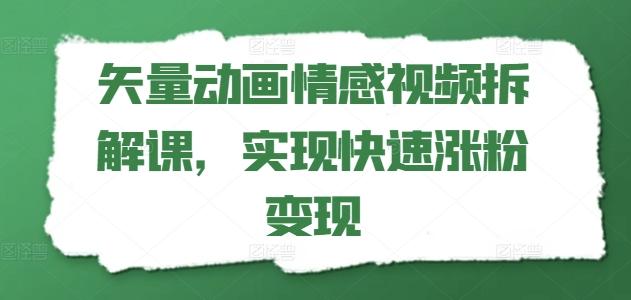 矢量动画情感视频拆解课，实现快速涨粉变现